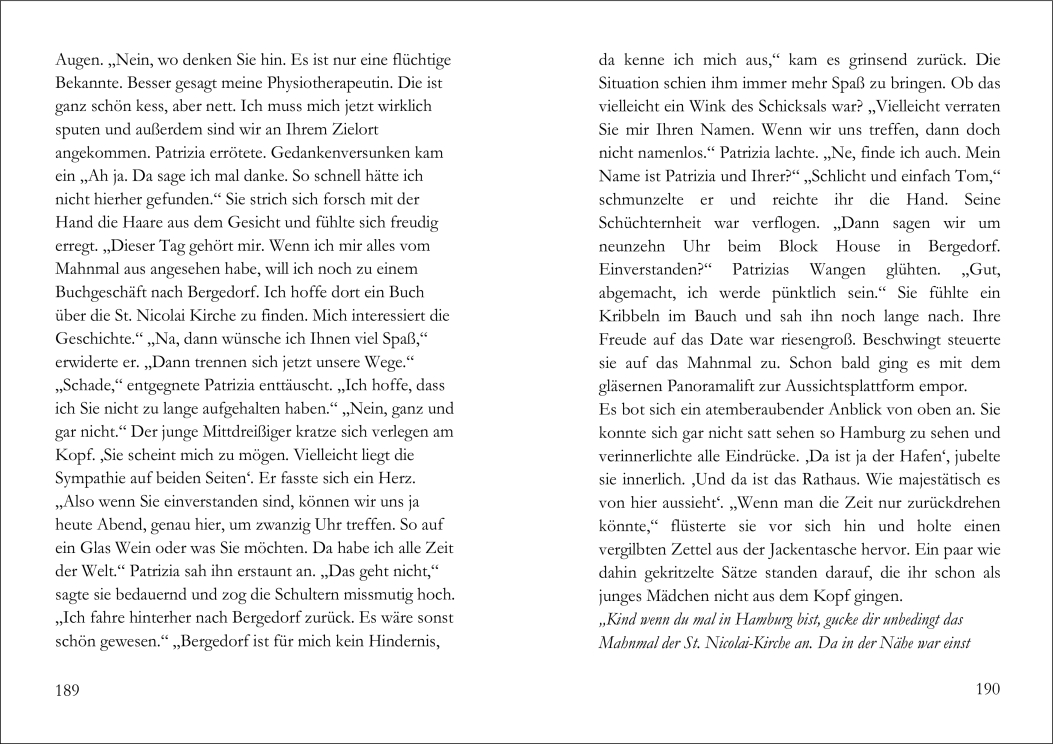 Augen. „Nein, wo denken Sie hin. Es ist nur eine flüchtige Bekannte. Besser gesagt meine Physiotherapeutin. Die ist ganz schön kess, aber nett. Ich muss mich jetzt wirklich sputen und außerdem sind wir an Ihrem Zielort angekommen. Patrizia errötete. Gedankenversunken kam ein „Ah ja. Da sage ich mal danke. So schnell hätte ich nicht hierher gefunden.“ Sie strich sich forsch mit der Hand die Haare aus dem Gesicht und fühlte sich freudig erregt. „Dieser Tag gehört mir. Wenn ich mir alles vom Mahnmal aus angesehen habe, will ich noch zu einem Buchgeschäft nach Bergedorf. Ich hoffe dort ein Buch über die St. Nicolai Kirche zu finden. Mich interessiert die Geschichte.“ „Na, dann wünsche ich Ihnen viel Spaß,“ erwiderte er. „Dann trennen sich jetzt unsere Wege.“ „Schade,“ entgegnete Patrizia enttäuscht. „Ich hoffe, dass ich Sie nicht zu lange aufgehalten haben.“ „Nein, ganz und gar nicht.“ Der junge Mittdreißiger kratze sich verlegen am Kopf. ‚Sie scheint mich zu mögen. Vielleicht liegt die Sympathie auf beiden Seiten‘. Er fasste sich ein Herz. „Also wenn Sie einverstanden sind, können wir uns ja heute Abend, genau hier, um zwanzig Uhr treffen. So auf ein Glas Wein oder was Sie möchten. Da habe ich alle Zeit der Welt.“ Patrizia sah ihn erstaunt an. „Das geht nicht,“ sagte sie bedauernd und zog die Schultern missmutig hoch. „Ich fahre hinterher nach Bergedorf zurück. Es wäre sonst schön gewesen.“ „Bergedorf ist für mich kein Hindernis,

189

da kenne ich mich aus,“ kam es grinsend zurück. Die Situation schien ihm immer mehr Spaß zu bringen. Ob das vielleicht ein Wink des Schicksals war? „Vielleicht verraten Sie mir Ihren Namen. Wenn wir uns treffen, dann doch nicht namenlos.“ Patrizia lachte. „Ne, finde ich auch. Mein Name ist Patrizia und Ihrer?“ „Schlicht und einfach Tom,“ schmunzelte er und reichte ihr die Hand. Seine Schüchternheit war verflogen. „Dann sagen wir um neunzehn Uhr beim Block House in Bergedorf. Einverstanden?“ Patrizias Wangen glühten. „Gut, abgemacht, ich werde pünktlich sein.“ Sie fühlte ein Kribbeln im Bauch und sah ihn noch lange nach. Ihre Freude auf das Date war riesengroß. Beschwingt steuerte sie auf das Mahnmal zu. Schon bald ging es mit dem gläsernen Panoramalift zur Aussichtsplattform empor.
Es bot sich ein atemberaubender Anblick von oben an. Sie konnte sich gar nicht satt sehen so Hamburg zu sehen und verinnerlichte alle Eindrücke. ‚Da ist ja der Hafen‘, jubelte sie innerlich. ‚Und da ist das Rathaus. Wie majestätisch es von hier aussieht‘. „Wenn man die Zeit nur zurückdrehen könnte,“ flüsterte sie vor sich hin und holte einen vergilbten Zettel aus der Jackentasche hervor. Ein paar wie dahin gekritzelte Sätze standen darauf, die ihr schon als junges Mädchen nicht aus dem Kopf gingen.
„Kind wenn du mal in Hamburg bist, gucke dir unbedingt das Mahnmal der St. Nicolai-Kirche an. Da in der Nähe war einst

190